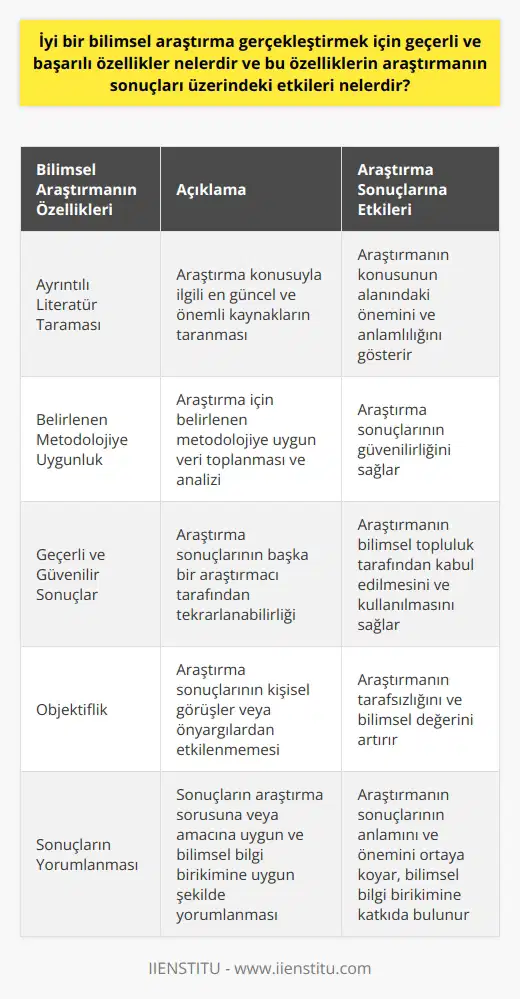 İyi bir bilimsel araştırma gerçekleştirmek için geçerli ve başarılı özellikler nelerdir ve bu özelliklerin araştırmanın sonuçları üzerindeki etkileri nelerdir?

| Bilimsel Araştırmanın Özellikleri | Açıklama | Araştırma Sonuçlarına Etkileri |
|---|---|---|
| Ayrıntılı Literatür Taraması | Araştırma konusuyla ilgili en güncel ve önemli kaynakların taranması | Araştırmanın konusunun alanındaki önemini ve anlamlılığını gösterir |
| Belirlenen Metodolojiye Uygunluk | Araştırma için belirlenen metodolojiye uygun veri toplanması ve analizi | Araştırma sonuçlarının güvenilirliğini sağlar |
| Geçerli ve Güvenilir Sonuçlar | Araştırma sonuçlarının başka bir araştırmacı tarafından tekrarlanabilirliği | Araştırmanın bilimsel topluluk tarafından kabul edilmesini ve kullanılmasını sağlar |
| Objektiflik | Araştırma sonuçlarının kişisel görüşler veya önyargılardan etkilenmemesi | Araştırmanın tarafsızlığını ve bilimsel değerini artırır |
| Sonuçların Yorumlanması | Sonuçların araştırma sorusuna veya amacına uygun ve bilimsel bilgi birikimine uygun şekilde yorumlanması | Araştırmanın sonuçlarının anlamını ve önemini ortaya koyar, bilimsel bilgi birikimine katkıda bulunur |

IIENSTITU - www.iienstitu.com